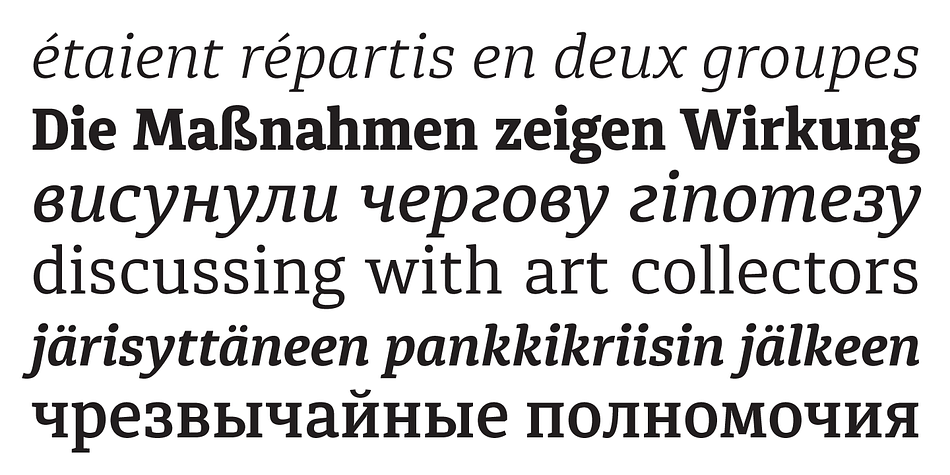 étaient répartis en deux groupes
Die Maßnahmen zeigen Wirkung
висунули чергову гіпотезу
discussing with art collectors
järisyttäneen pankkikriisin jälkeen
чрезвычайные полномочия